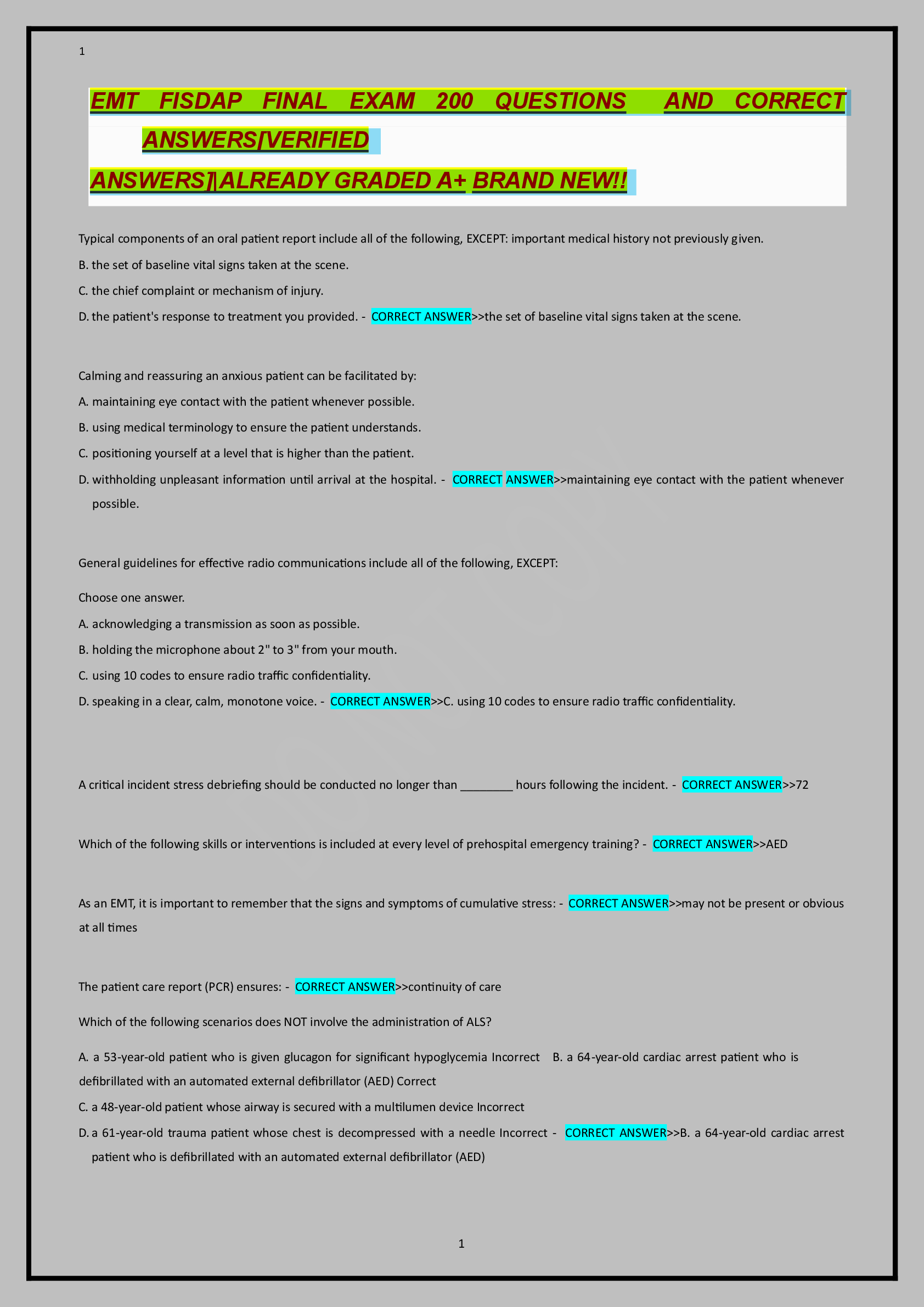 1

EMT FISDAP FINAL EXAM 200 QUESTIONS AND CORRECT ANSWERS[VERIFIED ANSWERS]|ALREADY GRADED A+ BRAND NEW!!

Typical components of an oral patient report include all of the following, EXCEPT: important medical history not previously given.

B. the set of baseline vital signs taken at the scene.

C. the chief complaint or mechanism of injury.

D. the patient's response to treatment you provided. - CORRECT ANSWER>>the set of baseline vital signs taken at the scene.

Calming and reassuring an anxious patient can be facilitated by:

A. maintaining eye contact with the patient whenever possible.

B. using medical terminology to ensure the patient understands.

C. positioning yourself at a level that is higher than the patient.

D. withholding unpleasant information until arrival at the hospital. - CORRECT ANSWER>>maintaining eye contact with the patient whenever possible.

General guidelines for effective radio communications include all of the following, EXCEPT:

Choose one answer.

A. acknowledging a transmission as soon as possible.

B. holding the microphone about 2" to 3" from your mouth.

C. using 10 codes to ensure radio traffic confidentiality.

D. speaking in a clear, calm, monotone voice. - CORRECT ANSWER>>C. using 10 codes to ensure radio traffic confidentiality.

A critical incident stress debriefing should be conducted no longer than ________ hours following the incident. - CORRECT ANSWER>>72

Which of the following skills or interventions is included at every level of prehospital emergency training? - CORRECT ANSWER>>AED

As an EMT, it is important to remember that the signs and symptoms of cumulative stress: - CORRECT ANSWER>>may not be present or obvious at all times

The patient care report (PCR) ensures: - CORRECT ANSWER>>continuity of care

Which of the following scenarios does NOT involve the administration of ALS?

A. a 53-year-old patient who is given glucagon for significant hypoglycemia Incorrect B. a 64-year-old cardiac arrest patient who is defibrillated with an automated external defibrillator (AED) Correct

C. a 48-year-old patient whose airway is secured with a multilumen device Incorrect

D. a 61-year-old trauma patient whose chest is decompressed with a needle Incorrect - CORRECT ANSWER>>B. a 64-year-old cardiac arrest patient who is defibrillated with an automated external defibrillator (AED)

1